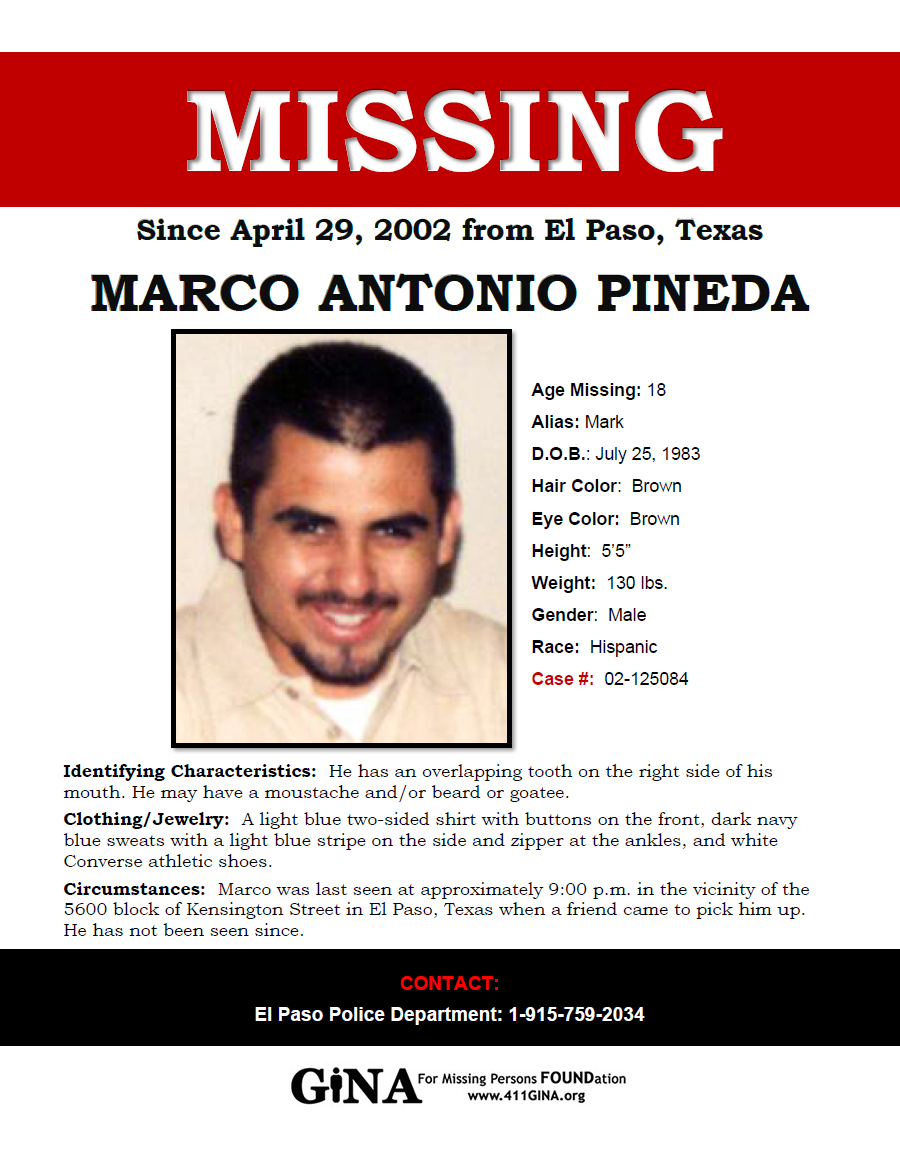 MISSING

Since April 29, 2002 from El Paso, Texas

MARCO ANTONIO PINEDA

Age Missing: 18
Alias: Mark
D.O.B.: July 25, 1983
Hair Color: Brown
Eye Color: Brown
Height: 5'5"
Weight: 130 lbs.
Gender: Male
Race: Hispanic
Case #: 02-125084

Identifying Characteristics: He has an overlapping tooth on the right side of his mouth. He may have a moustache and/or beard or goatee.

Clothing/Jewelry: A light blue two-sided shirt with buttons on the front, dark navy blue sweats with a light blue stripe on the side and zipper at the ankles, and white Converse athletic shoes.

Circumstances: Marco was last seen at approximately 9:00 p.m. in the vicinity of the 5600 block of Kensington Street in El Paso, Texas when a friend came to pick him up. He has not been seen since.

CONTACT:
El Paso Police Department: 1-915-759-2034

GiNA For Missing Persons FOUNDation
www.411GINA.org